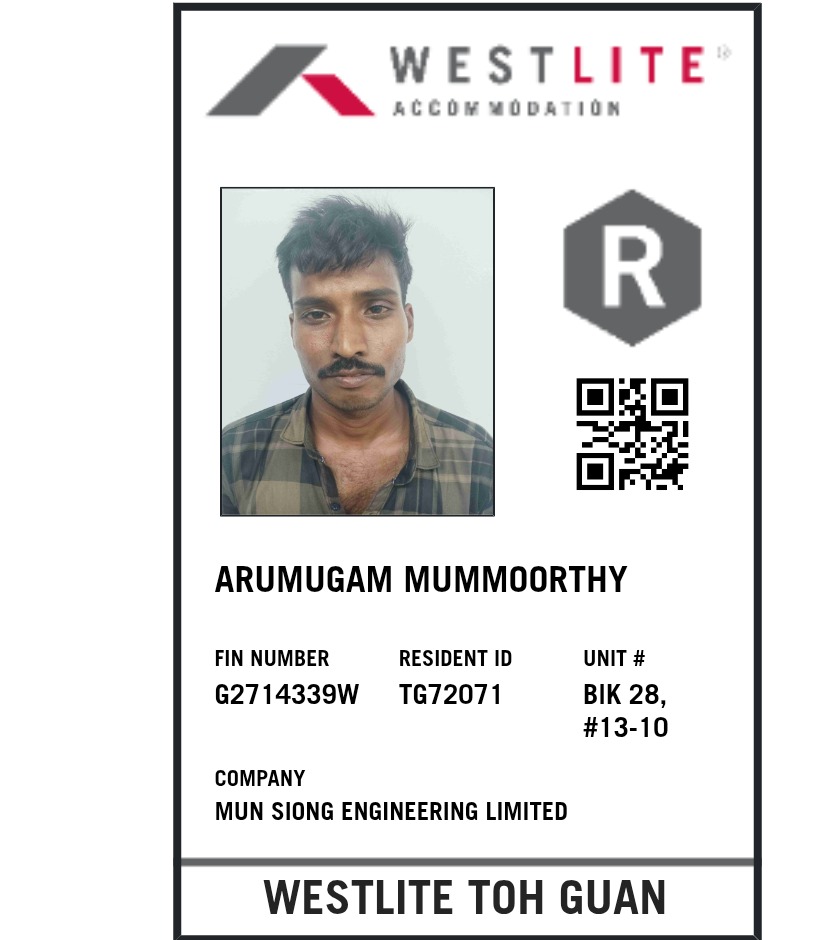 WESTLITE
ACCOMMODATION

R

ARUMUGAM MUMMOORTHY

FIN NUMBER
G2714339W

RESIDENT ID
TG72071

UNIT #
BIK 28, #13-10

COMPANY
MUN SIONG ENGINEERING LIMITED

WESTLITE TOH GUAN